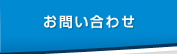 お問い合わせ